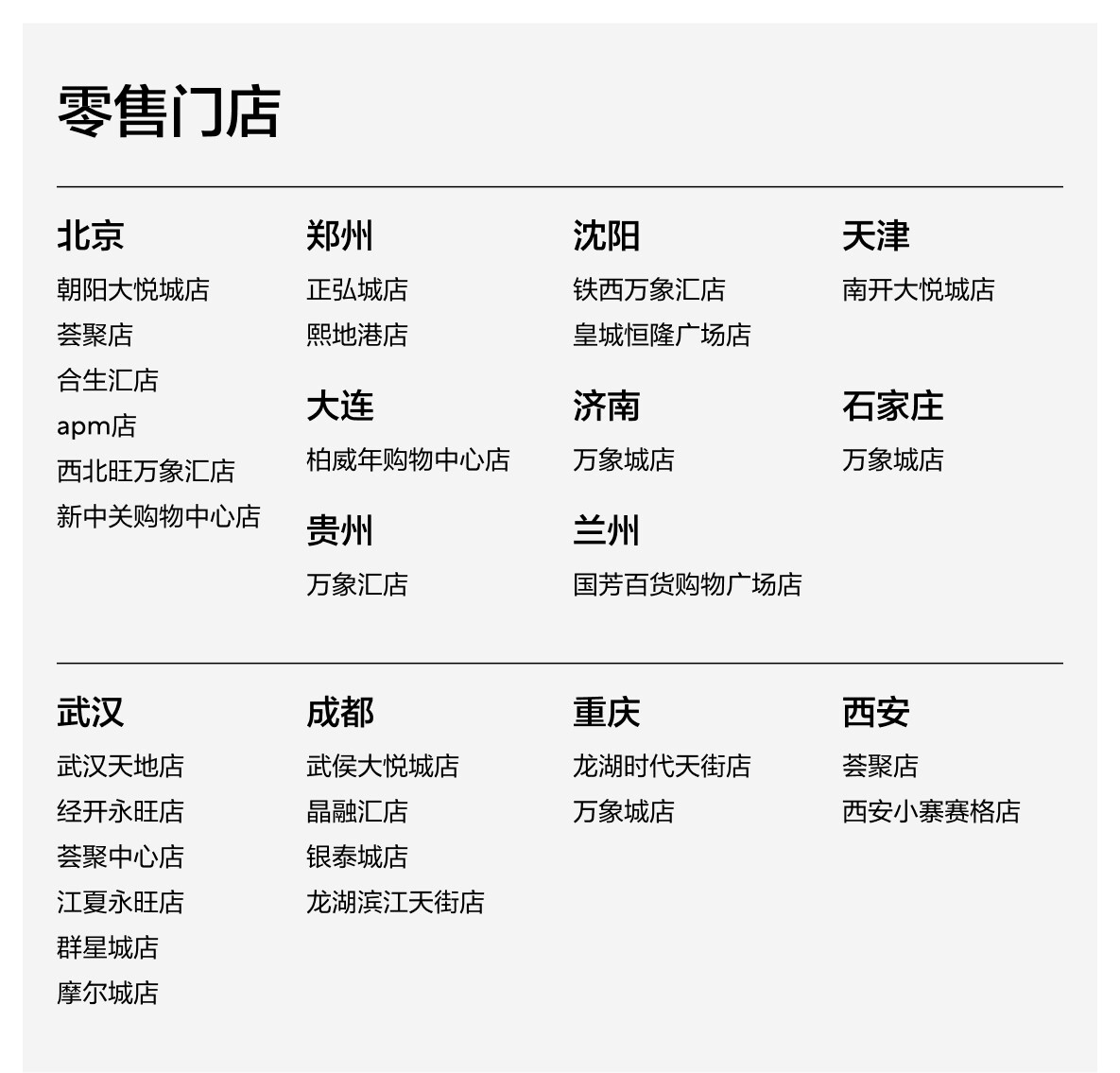 零售门店

北京
朝阳大悦城店
荟聚店
合生汇店
apm店
西北旺万象汇店
新中关购物中心店

郑州
正弘城店
熙地港店

大连
柏威年购物中心店

贵州
万象汇店

沈阳
铁西万象汇店
皇城恒隆广场店

济南
万象城店

兰州
国芳百货购物广场店

天津
南开大悦城店

石家庄
万象城店

武汉
武汉天地店
经开永旺店
荟聚中心店
江夏永旺店
群星城店
摩尔城店

成都
武侯大悦城店
晶融汇店
银泰城店
龙湖滨江天街店

重庆
龙湖时代天街店
万象城店

西安
荟聚店
西安小寨赛格店